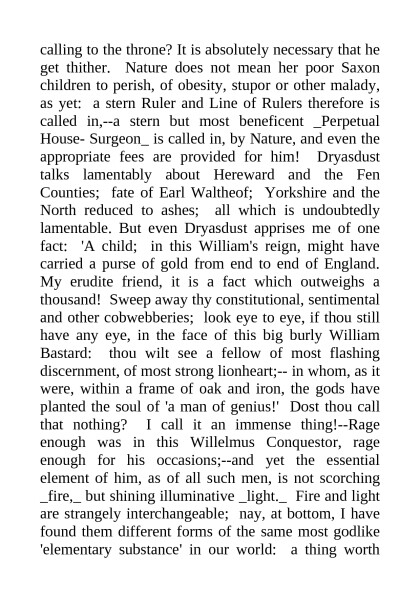 calling to the throne? It is absolutely necessary that he get thither. Nature does not mean her poor Saxon children to perish, of obesity, stupor or other malady, as yet: a stern Ruler and Line of Rulers therefore is called in,--a stern but most beneficent _Perpetual House- Surgeon_ is called in, by Nature, and even the appropriate fees are provided for him! Dryasdust talks lamentably about Hereward and the Fen Counties; fate of Earl Waltheof; Yorkshire and the North reduced to ashes; all which is undoubtedly lamentable. But even Dryasdust apprises me of one fact: 'A child; in this William's reign, might have carried a purse of gold from end to end of England. My erudite friend, it is a fact which outweighs a thousand! Sweep away thy constitutional, sentimental and other cobwebberies; look eye to eye, if thou still have any eye, in the face of this big burly William Bastard: thou wilt see a fellow of most flashing discernment, of most strong lionheart;-- in whom, as it were, within a frame of oak and iron, the gods have planted the soul of 'a man of genius!' Dost thou call that nothing? I call it an immense thing!--Rage enough was in this Willelmus Conquestor, rage enough for his occasions;--and yet the essential element of him, as of all such men, is not scorching _fire,_ but shining illuminative _light._ Fire and light are strangely interchangeable; nay, at bottom, I have found them different forms of the same most godlike 'elementary substance' in our world: a thing worth